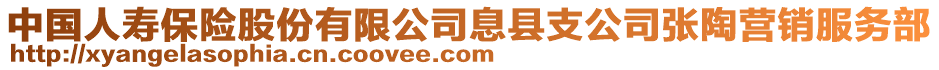 中国人寿保险股份有限公司息县支公司张陶营销服务部
http://xyangelasophia.cn.coovee.com